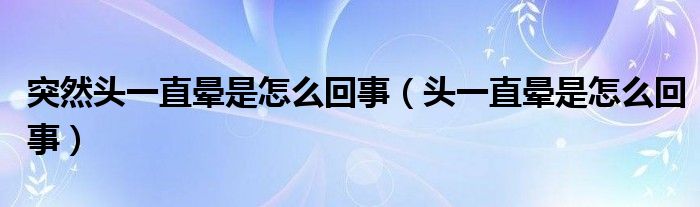 突然头一直晕是怎么回事（头一直晕是怎么回事）